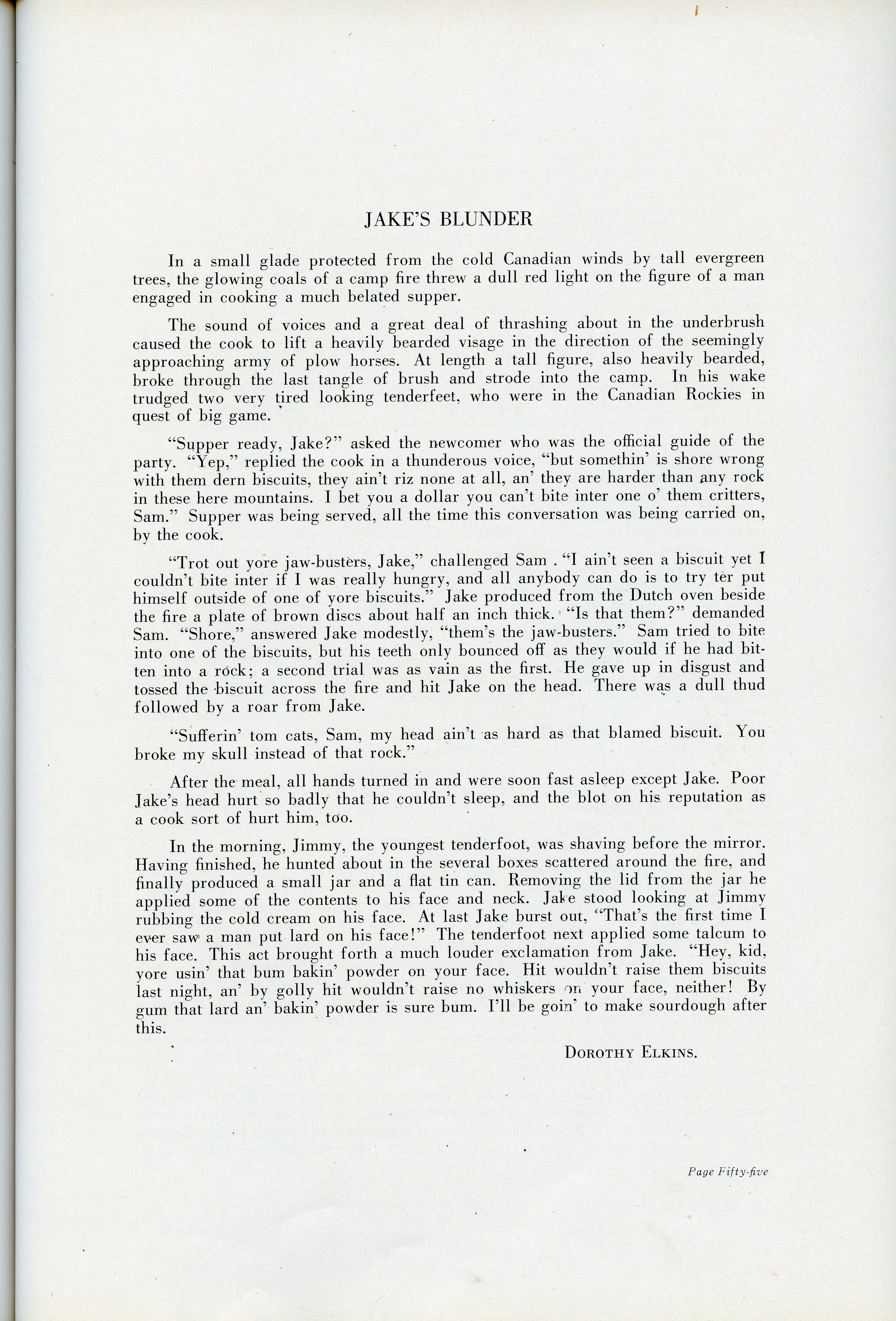 JAKE'S BLUNDER

In a small glade protected from the cold Canadian winds by tall evergreen trees, the glowing coals of a camp fire threw a dull red light on the figure of a man engaged in cooking a much belated supper.

The sound of voices and a great deal of thrashing about in the underbrush caused the cook to lift a heavily bearded visage in the direction of the seemingly approaching army of plow horses. At length a tall figure, also heavily bearded, broke through the last tangle of brush and strode into the camp. In his wake trudged two very tired looking tenderfeet, who were in the Canadian Rockies in quest of big game.

"Supper ready, Jake?" asked the newcomer who was the official guide of the party. "Yep," replied the cook in a thunderous voice, "but somethin' is shore wrong with them dern biscuits, they ain't riz none at all, an' they are harder than any rock in these here mountains. I bet you a dollar you can't bite inter one o' them critters, Sam." Supper was being served, all the time this conversation was being carried on, by the cook.

"Trot out yore jaw-busters, Jake," challenged Sam . "I ain't seen a biscuit yet I couldn't bite inter if I was really hungry, and all anybody can do is to try ter put himself outside of one of yore biscuits." Jake produced from the Dutch oven beside the fire a plate of brown discs about half an inch thick. "Is that them?" demanded Sam. "Shore," answered Jake modestly, "them's the jaw-busters." Sam tried to bite into one of the biscuits, but his teeth only bounced off as they would if he had bitten into a rock; a second trial was as vain as the first. He gave up in disgust and tossed the biscuit across the fire and hit Jake on the head. There was a dull thud followed by a roar from Jake.

"Sufferin' tom cats, Sam, my head ain't as hard as that blamed biscuit. You broke my skull instead of that rock."

After the meal, all hands turned in and were soon fast asleep except Jake. Poor Jake's head hurt so badly that he couldn't sleep, and the blot on his reputation as a cook sort of hurt him, too.

In the morning, Jimmy, the youngest tenderfoot, was shaving before the mirror. Having finished, he hunted about in the several boxes scattered around the fire, and finally produced a small jar and a flat tin can. Removing the lid from the jar he applied some of the contents to his face and neck. Jake stood looking at Jimmy rubbing the cold cream on his face. At last Jake burst out, "That's the first time I ever saw a man put lard on his face!" The tenderfoot next applied some talcum to his face. This act brought forth a much louder exclamation from Jake. "Hey, kid, yore usin' that bum bakin' powder on your face. Hit wouldn't raise them biscuits last night, an' by golly hit wouldn't raise no whiskers on your face, neither! By gum that lard an' bakin' powder is sure bum. I'll be goin' to make sourdough after this.

DOROTHY ELKINS.

Page Fifty-five